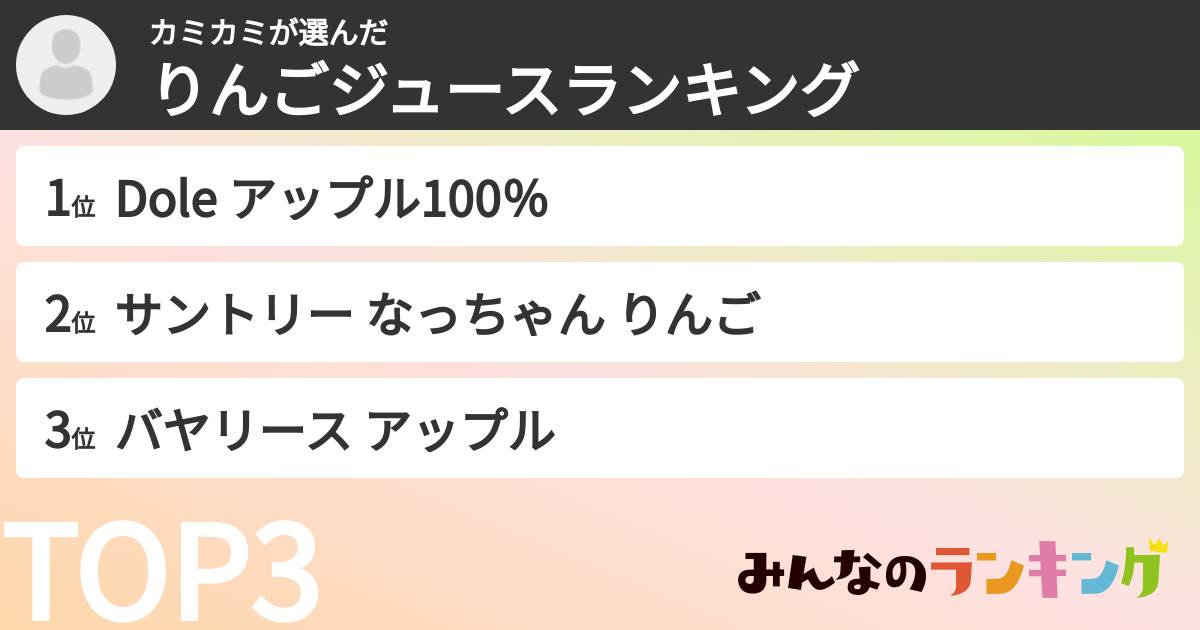 カミカミが選んだ
りんごジュースランキング

1位 Dole アップル100%

2位 サントリー なっちゃん りんご

3位 バヤリース アップル

TOP3

みんなのランキング